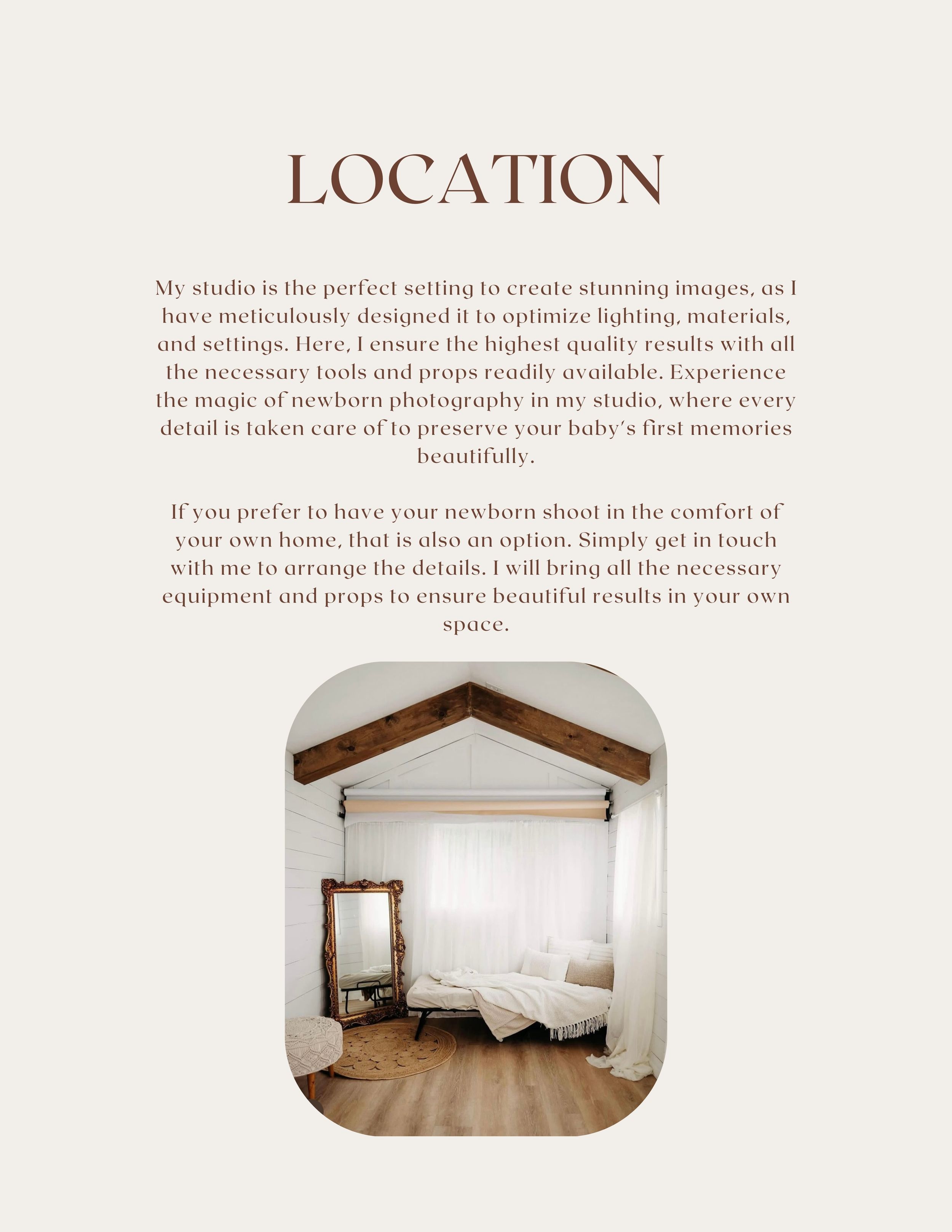 LOCATION

My studio is the perfect setting to create stunning images, as I have meticulously designed it to optimize lighting, materials, and settings. Here, I ensure the highest quality results with all the necessary tools and props readily available. Experience the magic of newborn photography in my studio, where every detail is taken care of to preserve your baby's first memories beautifully.

If you prefer to have your newborn shoot in the comfort of your own home, that is also an option. Simply get in touch with me to arrange the details. I will bring all the necessary equipment and props to ensure beautiful results in your own space.